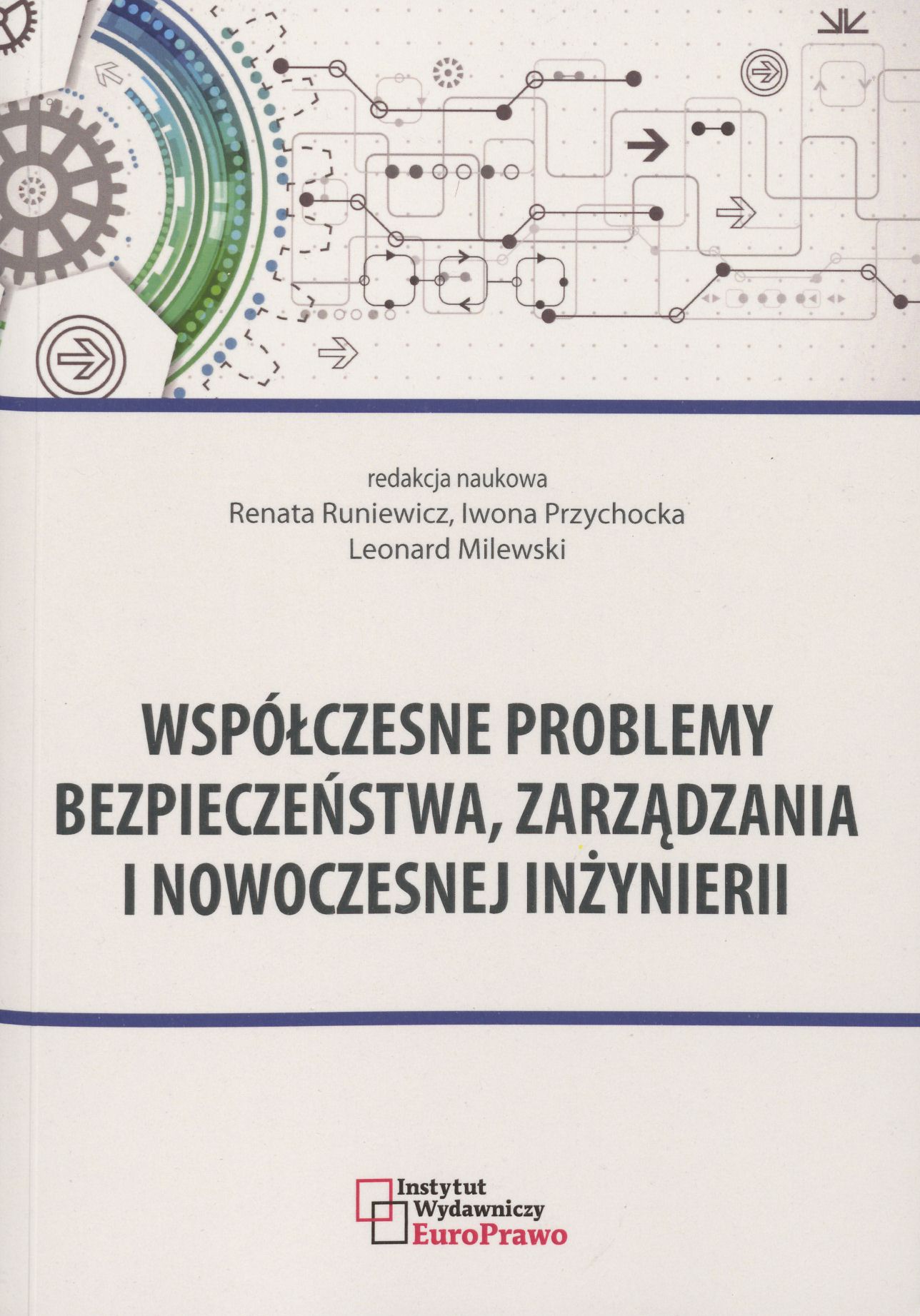 redakcja naukowa
Renata Runiewicz, Iwona Przychocka
Leonard Milewski

WSPÓŁCZESNE PROBLEMY
BEZPIECZEŃSTWA, ZARZĄDZANIA
I NOWOCZESNEJ INŻYNIERII

Instytut
Wydawniczy
EuroPrawo